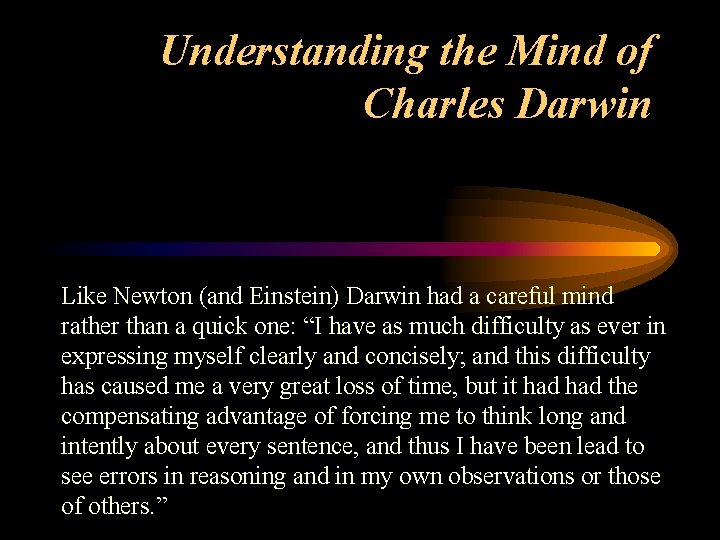 Understanding the Mind of Charles Darwin

Like Newton (and Einstein) Darwin had a careful mind rather than a quick one: “I have as much difficulty as ever in expressing myself clearly and concisely; and this difficulty has caused me a very great loss of time, but it had had the compensating advantage of forcing me to think long and intently about every sentence, and thus I have been lead to see errors in reasoning and in my own observations or those of others.”